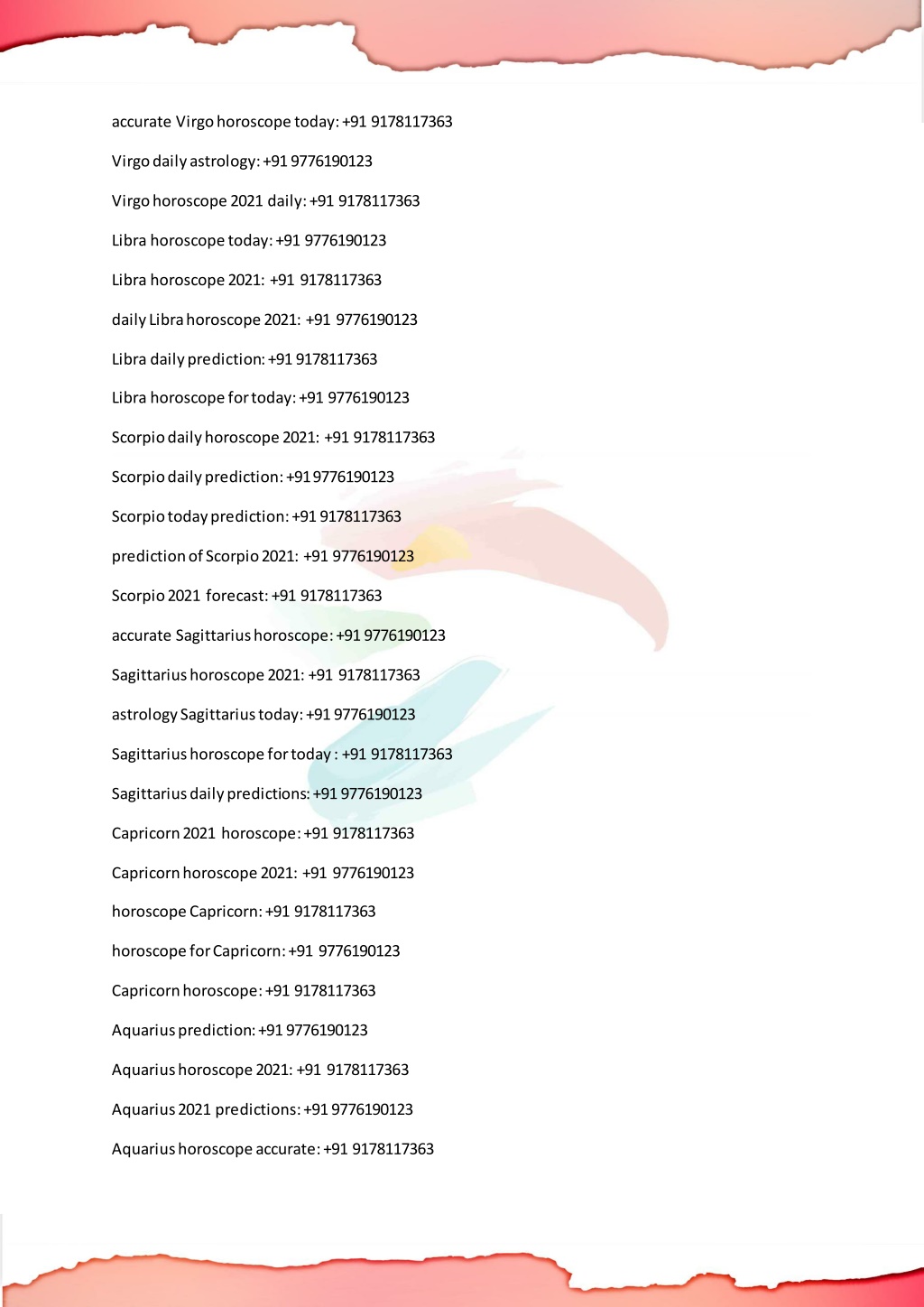 accurate Virgo horoscope today: +91 9178117363

Virgo daily astrology: +91 9776190123

Virgo horoscope 2021 daily: +91 9178117363

Libra horoscope today: +91 9776190123

Libra horoscope 2021: +91 9178117363

daily Libra horoscope 2021: +91 9776190123

Libra daily prediction: +91 9178117363

Libra horoscope for today: +91 9776190123

Scorpio daily horoscope 2021: +91 9178117363

Scorpio daily prediction: +91 9776190123

Scorpio today prediction: +91 9178117363

prediction of Scorpio 2021: +91 9776190123

Scorpio 2021 forecast: +91 9178117363

accurate Sagittarius horoscope: +91 9776190123

Sagittarius horoscope 2021: +91 9178117363

astrology Sagittarius today: +91 9776190123

Sagittarius horoscope for today : +91 9178117363

Sagittarius daily predictions: +91 9776190123

Capricorn 2021 horoscope: +91 9178117363

Capricorn horoscope 2021: +91 9776190123

horoscope Capricorn: +91 9178117363

horoscope for Capricorn: +91 9776190123

Capricorn horoscope: +91 9178117363

Aquarius prediction: +91 9776190123

Aquarius horoscope 2021: +91 9178117363

Aquarius 2021 predictions: +91 9776190123

Aquarius horoscope accurate: +91 9178117363